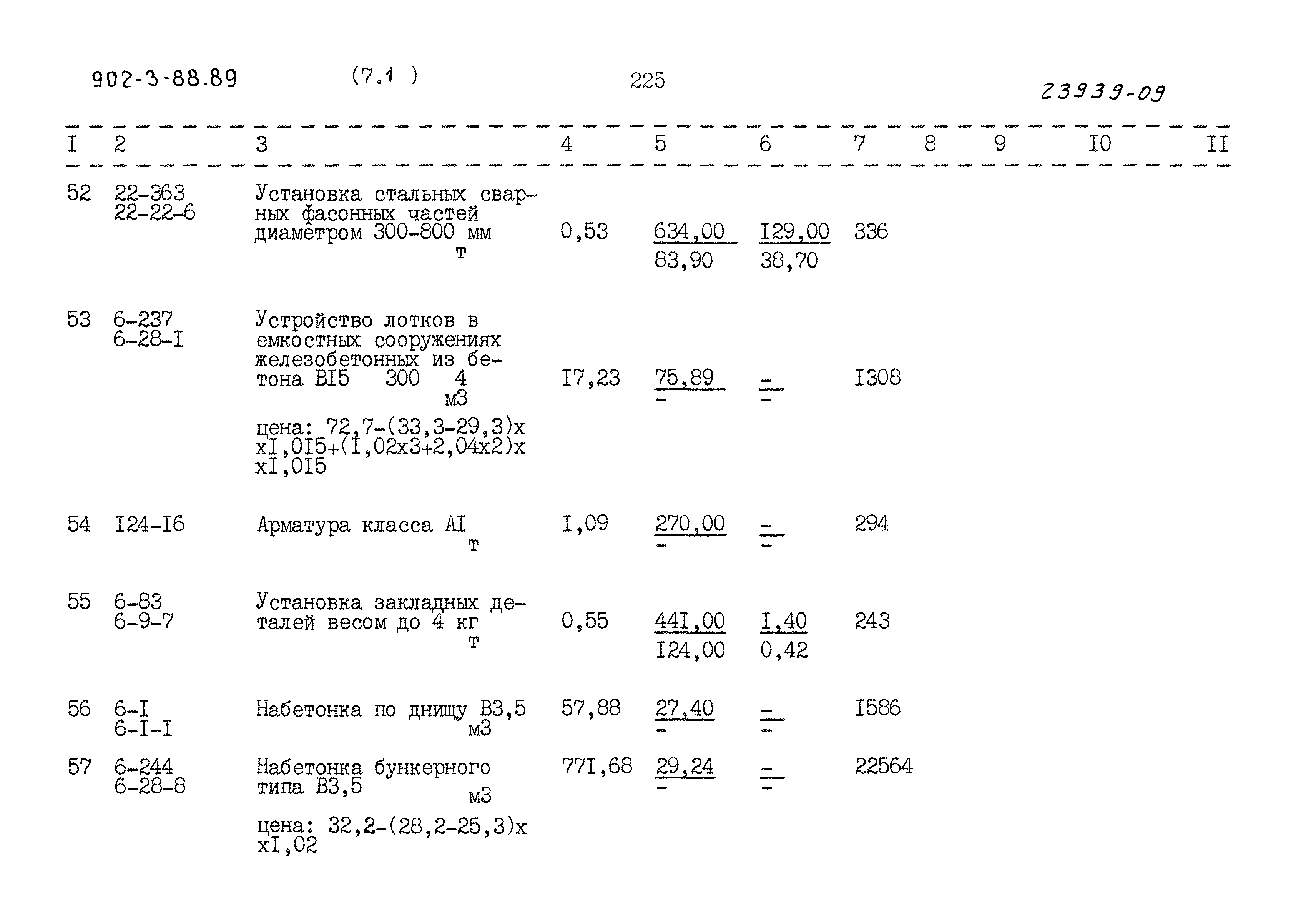 902-3-88.89 (7.1 ) 225 23939-09

| I | 2 | 3 | 4 | 5 | 6 | 7 | 8 | 9 | I0 | II |
|---|---|---|---|---|---|---|---|---|---|---|
| 52 | 22-363 22-22-6 | Установка стальных сварных фасонных частей диаметром 300-800 мм т | 0,53 | 634,00 83,90 | I29,00 38,70 | 336 | | | | |
| 53 | 6-237 6-28-I | Устройство лотков в емкостных сооружениях железобетонных из бетона BI5 300 4 м3 цена: 72,7-(33,3-29,3)х хI,0I5+(I,02х3+2,04х2)х хI,0I5 | I7,23 | 75,89 - | - - | I308 | | | | |
| 54 | I24-I6 | Арматура класса AI т | I,09 | 270,00 - | - - | 294 | | | | |
| 55 | 6-83 6-9-7 | Установка закладных деталей весом до 4 кг т | 0,55 | 44I,00 I24,00 | I,40 0,42 | 243 | | | | |
| 56 | 6-I 6-I-I | Набетонка по днищу В3,5 м3 | 57,88 | 27,40 - | - - | I586 | | | | |
| 57 | 6-244 6-28-8 | Набетонка бункерного типа В3,5 м3 цена: 32,2-(28,2-25,3)х хI,02 | 77I,68 | 29,24 - | - - | 22564 | | | | |